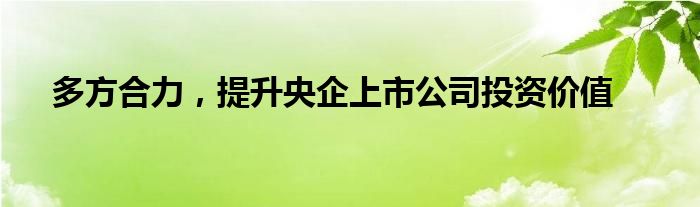 多方合力，提升央企上市公司投资价值